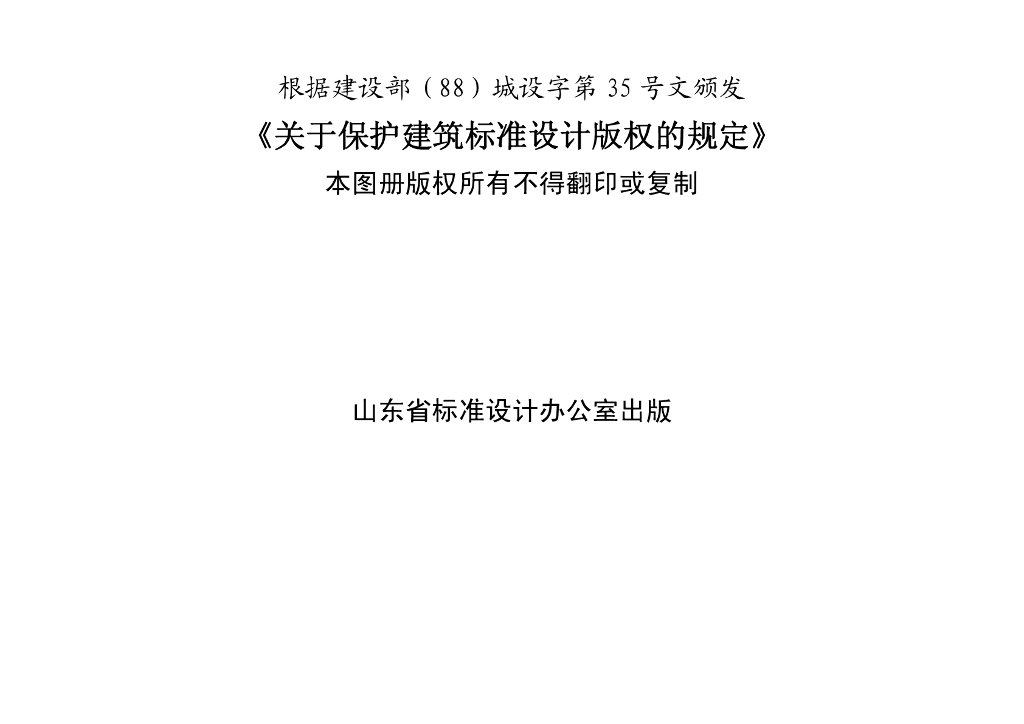 根据建设部（88）城设字第35号文颁发

《关于保护建筑标准设计版权的规定》

本图册版权所有不得翻印或复制

山东省标准设计办公室出版